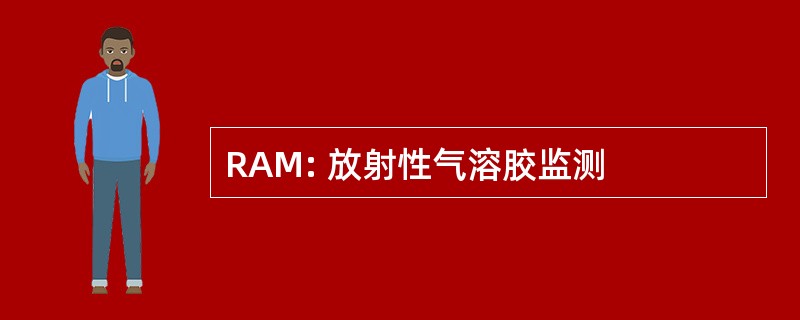 RAM: 放射性气溶胶监测